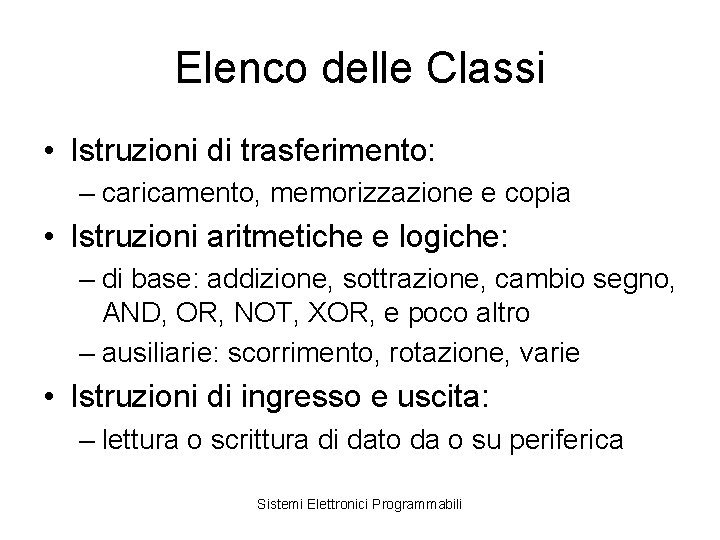 Elenco delle Classi

• Istruzioni di trasferimento:
– caricamento, memorizzazione e copia
• Istruzioni aritmetiche e logiche:
– di base: addizione, sottrazione, cambio segno, AND, OR, NOT, XOR, e poco altro
– ausiliarie: scorrimento, rotazione, varie
• Istruzioni di ingresso e uscita:
– lettura o scrittura di dato da o su periferica

Sistemi Elettronici Programmabili